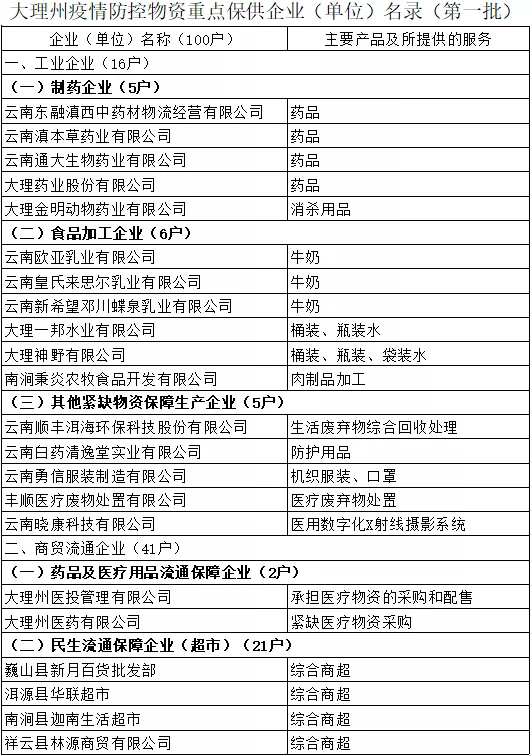 大理州疫情防控物资重点保供企业（单位）名录（第一批）

| 企业（单位）名称（100户） | 主要产品及所提供的服务 |
|---|---|
| 一、工业企业（16户） | |
| （一）制药企业（5户） | |
| 云南东融滇西中药材物流经营有限公司 | 药品 |
| 云南滇本草药业有限公司 | 药品 |
| 云南通大生物药业有限公司 | 药品 |
| 大理药业股份有限公司 | 药品 |
| 大理金明动物药业有限公司 | 消杀用品 |
| （二）食品加工企业（6户） | |
| 云南欧亚乳业有限公司 | 牛奶 |
| 云南皇氏来思尔乳业有限公司 | 牛奶 |
| 云南新希望邓川蝶泉乳业有限公司 | 牛奶 |
| 大理一邦水业有限公司 | 桶装、瓶装水 |
| 大理神野有限公司 | 桶装、瓶装、袋装水 |
| 南涧秉炎农牧食品开发有限公司 | 肉制品加工 |
| （三）其他紧缺物资保障生产企业（5户） | |
| 云南顺丰洱海环保科技股份有限公司 | 生活废弃物综合回收处理 |
| 云南白药清逸堂实业有限公司 | 防护用品 |
| 云南勇信服装制造有限公司 | 机织服装、口罩 |
| 丰顺医疗废物处置有限公司 | 医疗废弃物处置 |
| 云南晓康科技有限公司 | 医用数字化X射线摄影系统 |
| 二、商贸流通企业（41户） | |
| （一）药品及医疗用品流通保障企业（2户） | |
| 大理州医投管理有限公司 | 承担医疗物资的采购和配售 |
| 大理州医药有限公司 | 紧缺医疗物资采购 |
| （二）民生流通保障企业（超市）（21户） | |
| 巍山县新月百货批发部 | 综合商超 |
| 洱源县华联超市 | 综合商超 |
| 南涧县迦南生活超市 | 综合商超 |
| 祥云县林源商贸有限公司 | 综合商超 |